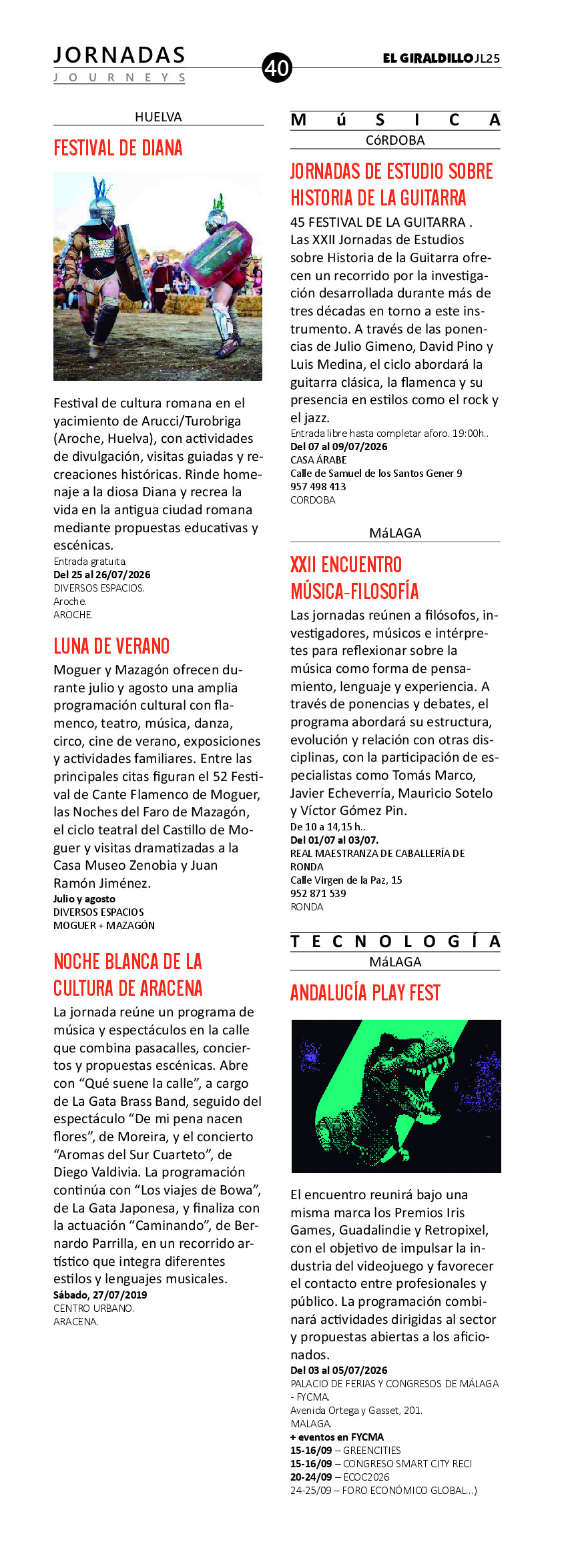 JORNADAS
JOURNEYS

40

EL GIRALDILLO JL25

HUELVA

FESTIVAL DE DIANA

Festival de cultura romana en el yacimiento de Arucci/Turobriga (Aroche, Huelva), con actividades de divulgación, visitas guiadas y recreaciones históricas. Rinde homenaje a la diosa Diana y recrea la vida en la antigua ciudad romana mediante propuestas educativas y escénicas.
Entrada gratuita.
Del 25 al 26/07/2026
DIVERSOS ESPACIOS.
Aroche.
AROCHE.

LUNA DE VERANO

Moguer y Mazagón ofrecen durante julio y agosto una amplia programación cultural con flamenco, teatro, música, danza, circo, cine de verano, exposiciones y actividades familiares. Entre las principales citas figuran el 52 Festival de Cante Flamenco de Moguer, las Noches del Faro de Mazagón, el ciclo teatral del Castillo de Moguer y visitas dramatizadas a la Casa Museo Zenobia y Juan Ramón Jiménez.
Julio y agosto
DIVERSOS ESPACIOS
MOGUER + MAZAGÓN

NOCHE BLANCA DE LA CULTURA DE ARACENA

La jornada reúne un programa de música y espectáculos en la calle que combina pasacalles, conciertos y propuestas escénicas. Abre con “Qué suene la calle”, a cargo de La Gata Brass Band, seguido del espectáculo “De mi pena nacen flores”, de Moreira, y el concierto “Aromas del Sur Cuarteto”, de Diego Valdivia. La programación continúa con “Los viajes de Bowa”, de La Gata Japonesa, y finaliza con la actuación “Caminando”, de Bernardo Parrilla, en un recorrido artístico que integra diferentes estilos y lenguajes musicales.
Sábado, 27/07/2019
CENTRO URBANO.
ARACENA.

MúSICA

CóRDOBA

JORNADAS DE ESTUDIO SOBRE HISTORIA DE LA GUITARRA

45 FESTIVAL DE LA GUITARRA . Las XXII Jornadas de Estudios sobre Historia de la Guitarra ofrecen un recorrido por la investigación desarrollada durante más de tres décadas en torno a este instrumento. A través de las ponencias de Julio Gimeno, David Pino y Luis Medina, el ciclo abordará la guitarra clásica, la flamenca y su presencia en estilos como el rock y el jazz.
Entrada libre hasta completar aforo. 19:00h..
Del 07 al 09/07/2026
CASA ÁRABE
Calle de Samuel de los Santos Gener 9
957 498 413
CORDOBA

MáLAGA

XXII ENCUENTRO MÚSICA-FILOSOFÍA

Las jornadas reúnen a filósofos, investigadores, músicos e intérpretes para reflexionar sobre la música como forma de pensamiento, lenguaje y experiencia. A través de ponencias y debates, el programa abordará su estructura, evolución y relación con otras disciplinas, con la participación de especialistas como Tomás Marco, Javier Echeverría, Mauricio Sotelo y Víctor Gómez Pin.
De 10 a 14,15 h..
Del 01/07 al 03/07.
REAL MAESTRANZA DE CABALLERÍA DE RONDA
Calle Virgen de la Paz, 15
952 871 539
RONDA

TECNOLOGÍA

MáLAGA

ANDALUCÍA PLAY FEST

El encuentro reunirá bajo una misma marca los Premios Iris Games, Guadalindie y Retropixel, con el objetivo de impulsar la industria del videojuego y favorecer el contacto entre profesionales y público. La programación combinará actividades dirigidas al sector y propuestas abiertas a los aficionados.
Del 03 al 05/07/2026
PALACIO DE FERIAS Y CONGRESOS DE MÁLAGA - FYCMA.
Avenida Ortega y Gasset, 201.
MALAGA.
+ eventos en FYCMA
15-16/09 – GREENCITIES
15-16/09 – CONGRESO SMART CITY RECI
20-24/09 – ECOC2026
24-25/09 – FORO ECONÓMICO GLOBAL...)